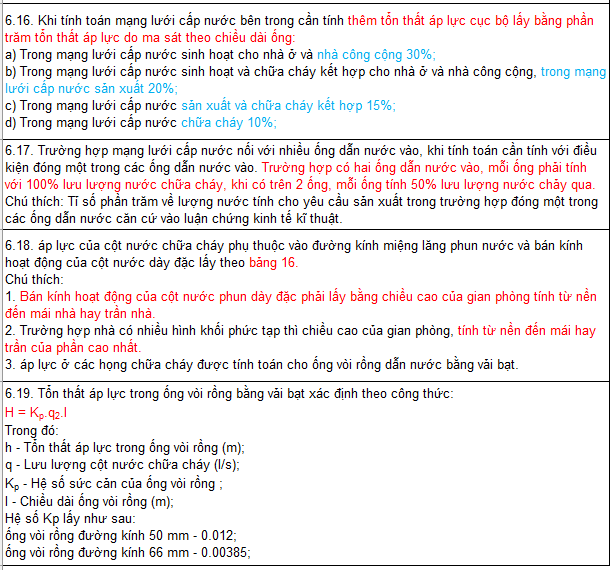 6.16. Khi tính toán mạng lưới cấp nước bên trong cần tính thêm tổn thất áp lực cục bộ lấy bằng phần trăm tổn thất áp lực do ma sát theo chiều dài ống:
a) Trong mạng lưới cấp nước sinh hoạt cho nhà ở và nhà công cộng 30%;
b) Trong mạng lưới cấp nước sinh hoạt và chữa cháy kết hợp cho nhà ở và nhà công cộng, trong mạng lưới cấp nước sản xuất 20%;
c) Trong mạng lưới cấp nước sản xuất và chữa cháy kết hợp 15%;
d) Trong mạng lưới cấp nước chữa cháy 10%;

6.17. Trường hợp mạng lưới cấp nước nối với nhiều ống dẫn nước vào, khi tính toán cần tính với điều kiện đóng một trong các ống dẫn nước vào. Trường hợp có hai ống dẫn nước vào, mỗi ống phải tính với 100% lưu lượng nước chữa cháy, khi có trên 2 ống, mỗi ống tính 50% lưu lượng nước chảy qua.
Chú thích: Tỉ số phần trăm về lượng nước tính cho yêu cầu sản xuất trong trường hợp đóng một trong các ống dẫn nước căn cứ vào luận chứng kinh tế kĩ thuật.

6.18. áp lực của cột nước chữa cháy phụ thuộc vào đường kính miệng lăng phun nước và bán kính hoạt động của cột nước dày đặc lấy theo bảng 16.
Chú thích:
1. Bán kính hoạt động của cột nước phun dày đặc phải lấy bằng chiều cao của gian phòng tính từ nền đến mái nhà hay trần nhà.
2. Trường hợp nhà có nhiều hình khối phức tạp thì chiều cao của gian phòng, tính từ nền đến mái hay trần của phần cao nhất.
3. áp lực ở các họng chữa cháy được tính toán cho ống vòi rồng dẫn nước bằng vải bạt.

6.19. Tổn thất áp lực trong ống vòi rồng bằng vải bạt xác định theo công thức:
$H = K_p.q_2.l$
Trong đó:
h - Tổn thất áp lực trong ống vòi rồng (m);
q - Lưu lượng cột nước chữa cháy (l/s);
$K_p$ - Hệ số sức cản của ống vòi rồng ;
l - Chiều dài ống vòi rồng (m);
Hệ số Kp lấy như sau:
ống vòi rồng đường kính 50 mm - 0.012;
ống vòi rồng đường kính 66 mm - 0.00385;